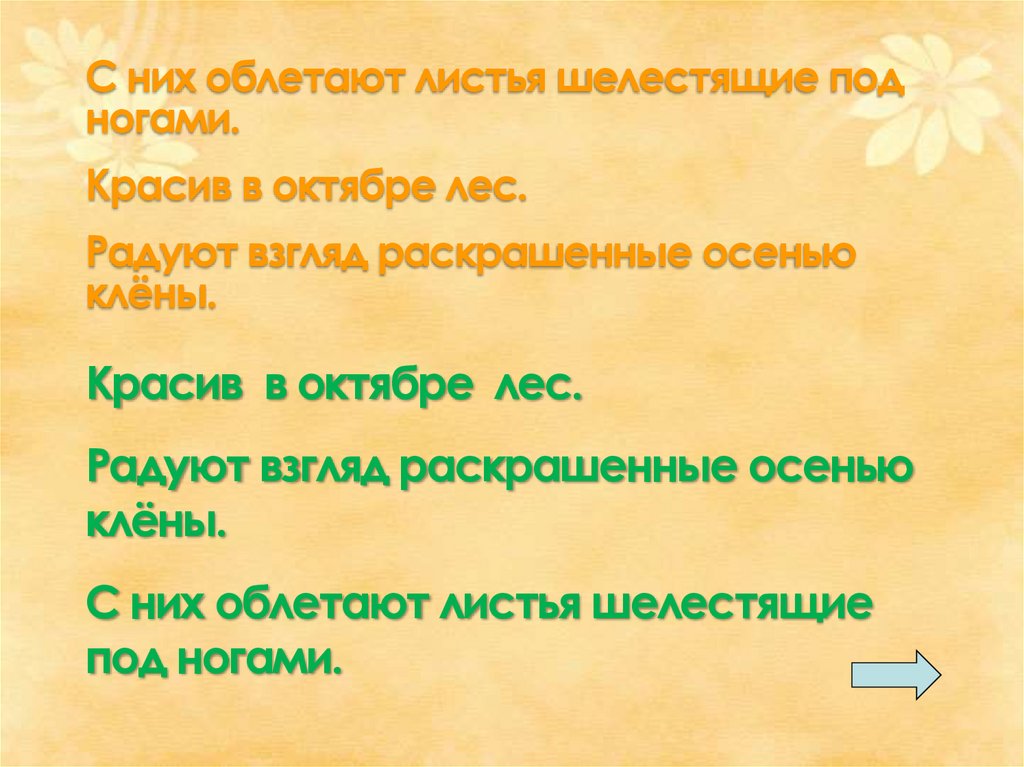 С них облетают листья шелестящие под ногами.

Красив в октябре лес.

Радуют взгляд раскрашенные осенью клёны.

Красив в октябре лес.

Радуют взгляд раскрашенные осенью клёны.

С них облетают листья шелестящие под ногами.